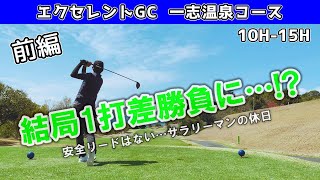 エクセレントGC　一志温泉コース

10H-15H

前編

結局1打差勝負に…!?

安全リードはない…サラリーマンの休日